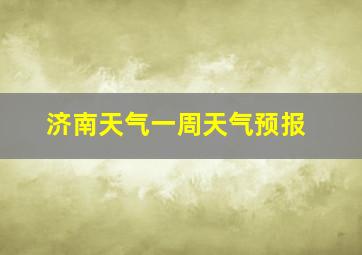 济南天气一周天气预报